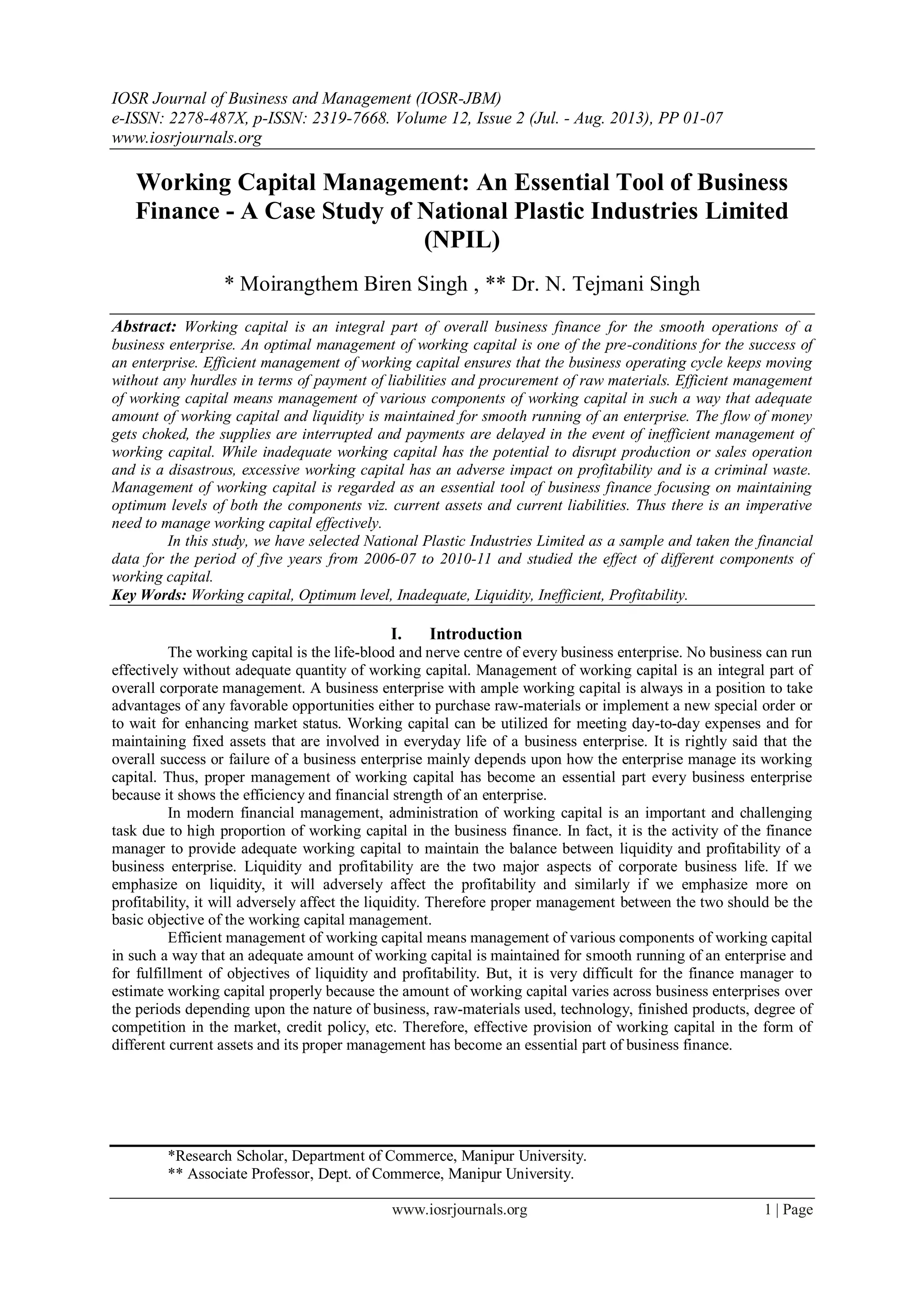 IOSR Journal of Business and Management (IOSR-JBM)
e-ISSN: 2278-487X, p-ISSN: 2319-7668. Volume 12, Issue 2 (Jul. - Aug. 2013), PP 01-07
www.iosrjournals.org

Working Capital Management: An Essential Tool of Business Finance - A Case Study of National Plastic Industries Limited (NPIL)

* Moirangthem Biren Singh , ** Dr. N. Tejmani Singh

Abstract: Working capital is an integral part of overall business finance for the smooth operations of a business enterprise. An optimal management of working capital is one of the pre-conditions for the success of an enterprise. Efficient management of working capital ensures that the business operating cycle keeps moving without any hurdles in terms of payment of liabilities and procurement of raw materials. Efficient management of working capital means management of various components of working capital in such a way that adequate amount of working capital and liquidity is maintained for smooth running of an enterprise. The flow of money gets choked, the supplies are interrupted and payments are delayed in the event of inefficient management of working capital. While inadequate working capital has the potential to disrupt production or sales operation and is a disastrous, excessive working capital has an adverse impact on profitability and is a criminal waste. Management of working capital is regarded as an essential tool of business finance focusing on maintaining optimum levels of both the components viz. current assets and current liabilities. Thus there is an imperative need to manage working capital effectively.
In this study, we have selected National Plastic Industries Limited as a sample and taken the financial data for the period of five years from 2006-07 to 2010-11 and studied the effect of different components of working capital.
Key Words: Working capital, Optimum level, Inadequate, Liquidity, Inefficient, Profitability.

I. Introduction
The working capital is the life-blood and nerve centre of every business enterprise. No business can run effectively without adequate quantity of working capital. Management of working capital is an integral part of overall corporate management. A business enterprise with ample working capital is always in a position to take advantages of any favorable opportunities either to purchase raw-materials or implement a new special order or to wait for enhancing market status. Working capital can be utilized for meeting day-to-day expenses and for maintaining fixed assets that are involved in everyday life of a business enterprise. It is rightly said that the overall success or failure of a business enterprise mainly depends upon how the enterprise manage its working capital. Thus, proper management of working capital has become an essential part every business enterprise because it shows the efficiency and financial strength of an enterprise.
In modern financial management, administration of working capital is an important and challenging task due to high proportion of working capital in the business finance. In fact, it is the activity of the finance manager to provide adequate working capital to maintain the balance between liquidity and profitability of a business enterprise. Liquidity and profitability are the two major aspects of corporate business life. If we emphasize on liquidity, it will adversely affect the profitability and similarly if we emphasize more on profitability, it will adversely affect the liquidity. Therefore proper management between the two should be the basic objective of the working capital management.
Efficient management of working capital means management of various components of working capital in such a way that an adequate amount of working capital is maintained for smooth running of an enterprise and for fulfillment of objectives of liquidity and profitability. But, it is very difficult for the finance manager to estimate working capital properly because the amount of working capital varies across business enterprises over the periods depending upon the nature of business, raw-materials used, technology, finished products, degree of competition in the market, credit policy, etc. Therefore, effective provision of working capital in the form of different current assets and its proper management has become an essential part of business finance.

*Research Scholar, Department of Commerce, Manipur University.
** Associate Professor, Dept. of Commerce, Manipur University.

www.iosrjournals.org 1 | Page